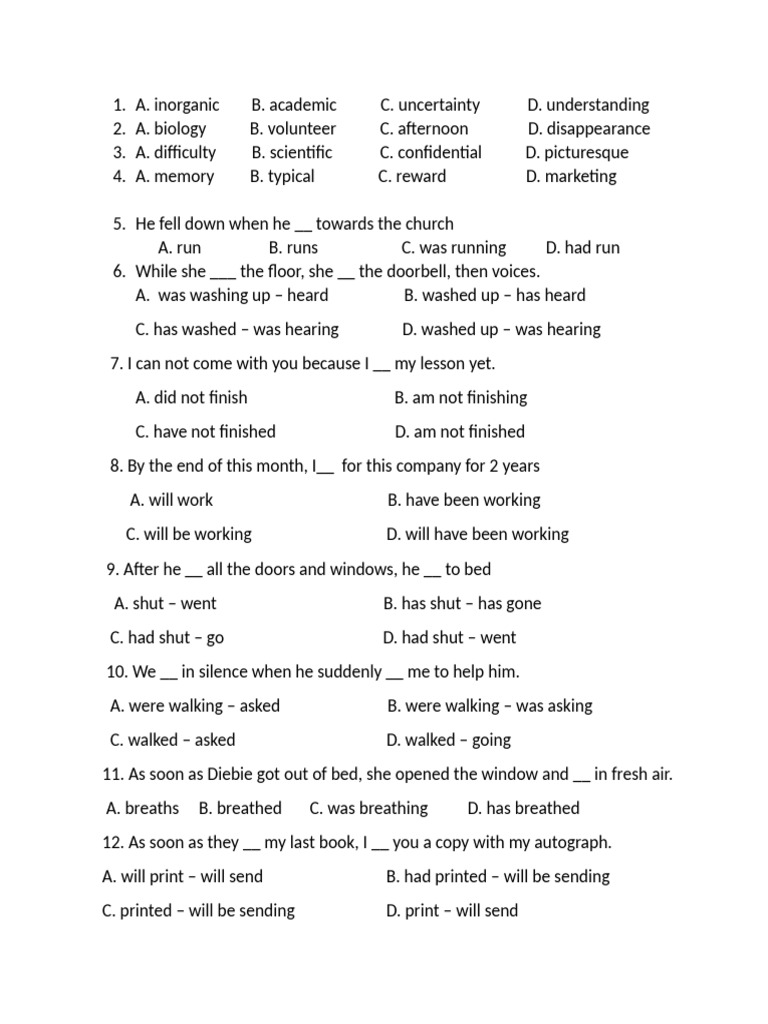 1. A. inorganic B. academic C. uncertainty D. understanding
2. A. biology B. volunteer C. afternoon D. disappearance
3. A. difficulty B. scientific C. confidential D. picturesque
4. A. memory B. typical C. reward D. marketing

5. He fell down when he __ towards the church
A. run B. runs C. was running D. had run
6. While she ___ the floor, she __ the doorbell, then voices.
A. was washing up – heard B. washed up – has heard
C. has washed – was hearing D. washed up – was hearing
7. I can not come with you because I __ my lesson yet.
A. did not finish B. am not finishing
C. have not finished D. am not finished
8. By the end of this month, I__ for this company for 2 years
A. will work B. have been working
C. will be working D. will have been working
9. After he __ all the doors and windows, he __ to bed
A. shut – went B. has shut – has gone
C. had shut – go D. had shut – went
10. We __ in silence when he suddenly __ me to help him.
A. were walking – asked B. were walking – was asking
C. walked – asked D. walked – going
11. As soon as Diebie got out of bed, she opened the window and __ in fresh air.
A. breaths B. breathed C. was breathing D. has breathed
12. As soon as they __ my last book, I __ you a copy with my autograph.
A. will print – will send B. had printed – will be sending
C. printed – will be sending D. print – will send